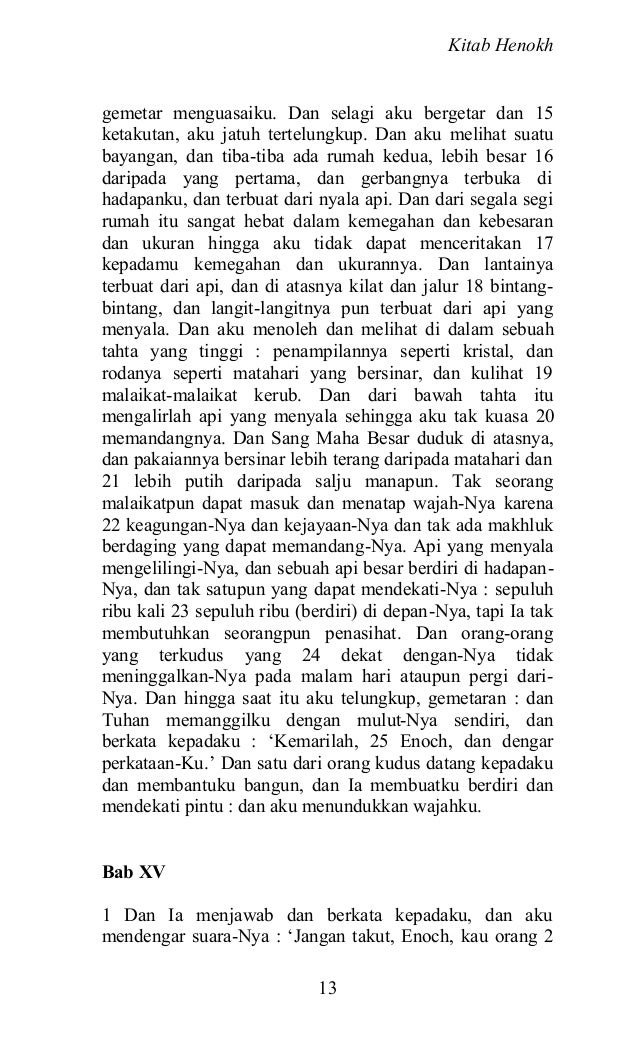 Kitab Henokh

gemetar menguasaiku. Dan selagi aku bergetar dan 15 ketakutan, aku jatuh tertelungkup. Dan aku melihat suatu bayangan, dan tiba-tiba ada rumah kedua, lebih besar 16 daripada yang pertama, dan gerbangnya terbuka di hadapanku, dan terbuat dari nyala api. Dan dari segala segi rumah itu sangat hebat dalam kemegahan dan kebesaran dan ukuran hingga aku tidak dapat menceritakan 17 kepadamu kemegahan dan ukurannya. Dan lantainya terbuat dari api, dan di atasnya kilat dan jalur 18 bintang-bintang, dan langit-langitnya pun terbuat dari api yang menyala. Dan aku menoleh dan melihat di dalam sebuah tahta yang tinggi : penampilannya seperti kristal, dan rodanya seperti matahari yang bersinar, dan kulihat 19 malaikat-malaikat kerub. Dan dari bawah tahta itu mengalirlah api yang menyala sehingga aku tak kuasa 20 memandangnya. Dan Sang Maha Besar duduk di atasnya, dan pakaiannya bersinar lebih terang daripada matahari dan 21 lebih putih daripada salju manapun. Tak seorang malaikatpun dapat masuk dan menatap wajah-Nya karena 22 keagungan-Nya dan kejayaan-Nya dan tak ada makhluk berdaging yang dapat memandang-Nya. Api yang menyala mengelilingi-Nya, dan sebuah api besar berdiri di hadapan-Nya, dan tak satupun yang dapat mendekati-Nya : sepuluh ribu kali 23 sepuluh ribu (berdiri) di depan-Nya, tapi Ia tak membutuhkan seorangpun penasihat. Dan orang-orang yang terkudus yang 24 dekat dengan-Nya tidak meninggalkan-Nya pada malam hari ataupun pergi dari-Nya. Dan hingga saat itu aku telungkup, gemetaran : dan Tuhan memanggilku dengan mulut-Nya sendiri, dan berkata kepadaku : ‘Kemarilah, 25 Enoch, dan dengar perkataan-Ku.’ Dan satu dari orang kudus datang kepadaku dan membantuku bangun, dan Ia membuatku berdiri dan mendekati pintu : dan aku menundukkan wajahku.

Bab XV

1 Dan Ia menjawab dan berkata kepadaku, dan aku mendengar suara-Nya : ‘Jangan takut, Enoch, kau orang 2

13